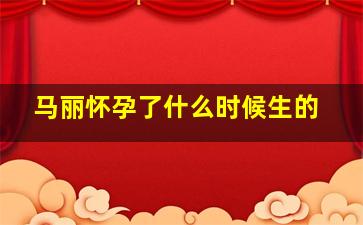 马丽怀孕了什么时候生的